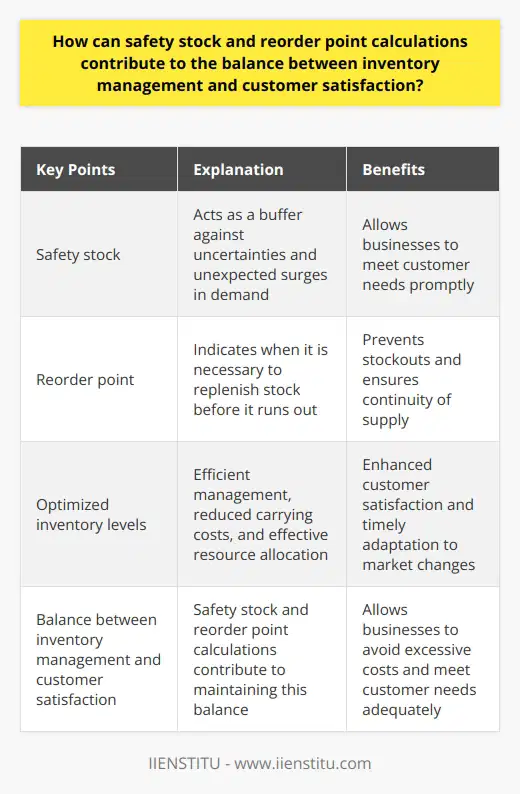 How can safety stock and reorder point calculations contribute to the balance between inventory management and customer satisfaction?

| Key Points | Explanation | Benefits |
|---|---|---|
| Safety stock | Acts as a buffer against uncertainties and unexpected surges in demand | Allows businesses to meet customer needs promptly |
| Reorder point | Indicates when it is necessary to replenish stock before it runs out | Prevents stockouts and ensures continuity of supply |
| Optimized inventory levels | Efficient management, reduced carrying costs, and effective resource allocation | Enhanced customer satisfaction and timely adaptation to market changes |
| Balance between inventory management and customer satisfaction | Safety stock and reorder point calculations contribute to maintaining this balance | Allows businesses to avoid excessive costs and meet customer needs adequately |

IIENSTITU - www.iienstitu.com